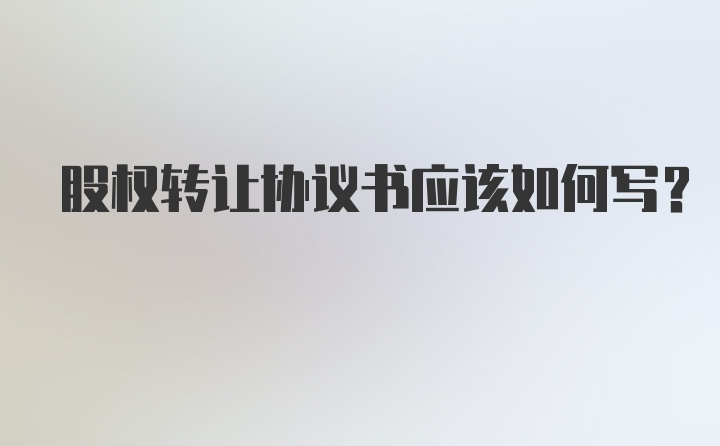 股权转让协议书应该如何写?